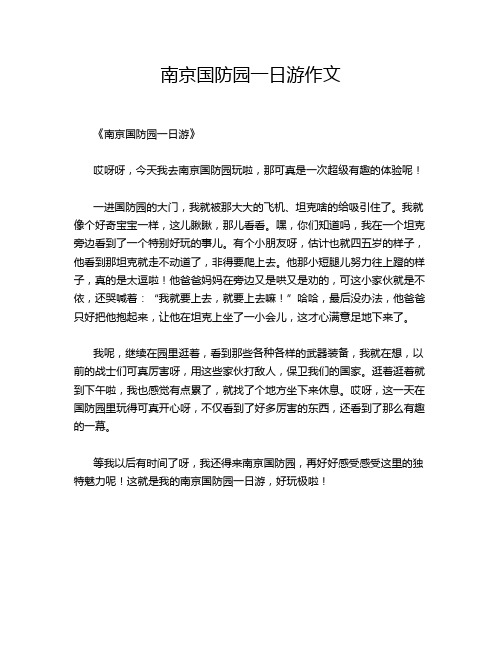 南京国防园一日游作文

《南京国防园一日游》

哎呀呀，今天我去南京国防园玩啦，那可真是一次超级有趣的体验呢！

一进国防园的大门，我就被那大大的飞机、坦克啥的给吸引住了。我就像个好奇宝宝一样，这儿瞅瞅，那儿看看。嘿，你们知道吗，我在一个坦克旁边看到了一个特别好玩的事儿。有个小朋友呀，估计也就四五岁的样子，他看到那坦克就走不动道了，非得要爬上去。他那小短腿儿努力往上蹬的样子，真的是太逗啦！他爸爸妈妈在旁边又是哄又是劝的，可这小家伙就是不依，还哭喊着：“我就要上去，就要上去嘛！”哈哈，最后没办法，他爸爸只好把他抱起来，让他在坦克上坐了一小会儿，这才心满意足地下来了。

我呢，继续在园里逛着，看到那些各种各样的武器装备，我就在想，以前的战士们可真厉害呀，用这些家伙打敌人，保卫我们的国家。逛着逛着就到下午啦，我也感觉有点累了，就找了个地方坐下来休息。哎呀，这一天在国防园里玩得可真开心呀，不仅看到了好多厉害的东西，还看到了那么有趣的一幕。

等我以后有时间了呀，我还得来南京国防园，再好好感受感受这里的独特魅力呢！这就是我的南京国防园一日游，好玩极啦！